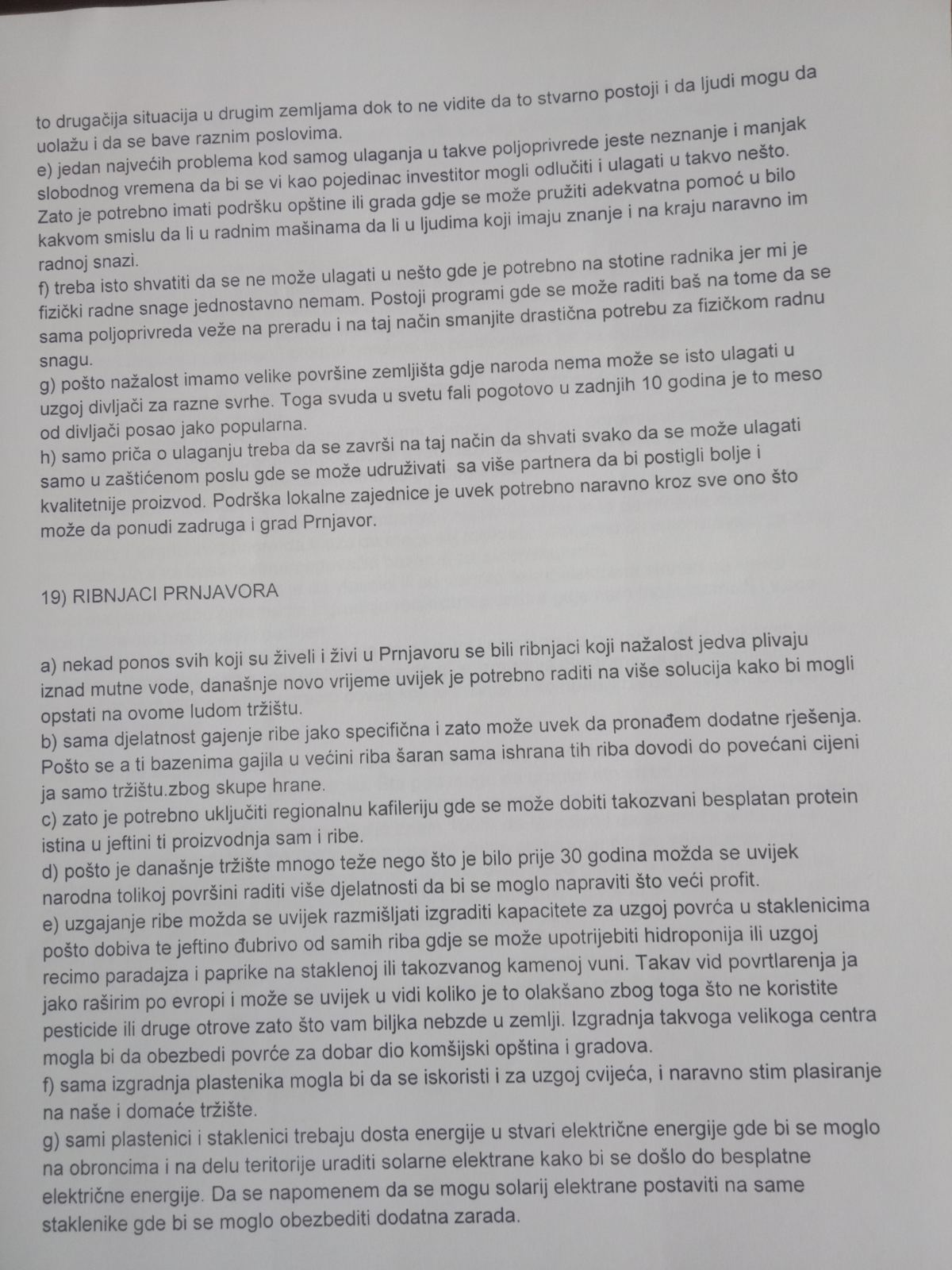 to drugačija situacija u drugim zemljama dok to ne vidite da to stvarno postoji i da ljudi mogu da uolažu i da se bave raznim poslovima.
e) jedan najvećih problema kod samog ulaganja u takve poljoprivrede jeste neznanje i manjak slobodnog vremena da bi se vi kao pojedinac investitor mogli odlučiti i ulagati u takvo nešto. Zato je potrebno imati podršku opštine ili grada gdje se može pružiti adekvatna pomoć u bilo kakvom smislu da li u radnim mašinama da li u ljudima koji imaju znanje i na kraju naravno im radnoj snazi.
f) treba isto shvatiti da se ne može ulagati u nešto gde je potrebno na stotine radnika jer mi je fizički radne snage jednostavno nemam. Postoji programi gde se može raditi baš na tome da se sama poljoprivreda veže na preradu i na taj način smanjite drastična potrebu za fizičkom radnu snagu.
g) pošto nažalost imamo velike površine zemljišta gdje naroda nema može se isto ulagati u uzgoj divljači za razne svrhe. Toga svuda u svetu fali pogotovo u zadnjih 10 godina je to meso od divljači posao jako popularna.
h) samo priča o ulaganju treba da se završi na taj način da shvati svako da se može ulagati samo u zaštićenom poslu gde se može udruživati sa više partnera da bi postigli bolje i kvalitetnije proizvod. Podrška lokalne zajednice je uvek potrebno naravno kroz sve ono što može da ponudi zadruga i grad Prnjavor.

19) RIBNJACI PRNJAVORA

a) nekad ponos svih koji su živeli i živi u Prnjavoru se bili ribnjaci koji nažalost jedva plivaju iznad mutne vode, današnje novo vrijeme uvijek je potrebno raditi na više solucija kako bi mogli opstati na ovome ludom tržištu.
b) sama djelatnost gajenje ribe jako specifična i zato može uvek da pronađem dodatne rješenja. Pošto se a ti bazenima gajila u većini riba šaran sama ishrana tih riba dovodi do povećani cijeni ja samo tržištu.zbog skupe hrane.
c) zato je potrebno uključiti regionalnu kafileriju gde se može dobiti takozvani besplatan protein istina u jeftini ti proizvodnja sam i ribe.
d) pošto je današnje tržište mnogo teže nego što je bilo prije 30 godina možda se uvijek narodna tolikoj površini raditi više djelatnosti da bi se moglo napraviti što veći profit.
e) uzgajanje ribe možda se uvijek razmišljati izgraditi kapacitete za uzgoj povrća u staklenicima pošto dobiva te jeftino đubrivo od samih riba gdje se može upotrijebiti hidroponija ili uzgoj recimo paradajza i paprike na staklenoj ili takozvanog kamenoj vuni. Takav vid povrtlarenja ja jako raširim po evropi i može se uvijek u vidi koliko je to olakšano zbog toga što ne koristite pesticide ili druge otrove zato što vam biljka nebzde u zemlji. Izgradnja takvoga velikoga centra mogla bi da obezbedi povrće za dobar dio komšijski opština i gradova.
f) sama izgradnja plastenika mogla bi da se iskoristi i za uzgoj cvijeća, i naravno stim plasiranje na naše i domaće tržište.
g) sami plastenici i staklenici trebaju dosta energije u stvari električne energije gde bi se moglo na obroncima i na delu teritorije uraditi solarne elektrane kako bi se došlo do besplatne električne energije. Da se napomenem da se mogu solarij elektrane postaviti na same staklenike gde bi se moglo obezbediti dodatna zarada.